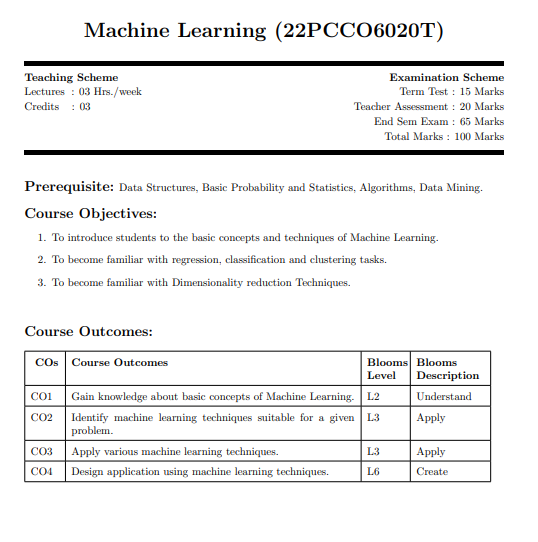 Machine Learning (22PCCO6020T)

Teaching Scheme
Lectures : 03 Hrs./week
Credits : 03

Examination Scheme
Term Test : 15 Marks
Teacher Assessment : 20 Marks
End Sem Exam : 65 Marks
Total Marks : 100 Marks

Prerequisite: Data Structures, Basic Probability and Statistics, Algorithms, Data Mining.

Course Objectives:

1. To introduce students to the basic concepts and techniques of Machine Learning.
2. To become familiar with regression, classification and clustering tasks.
3. To become familiar with Dimensionality reduction Techniques.

Course Outcomes:

| COs | Course Outcomes | Blooms Level | Blooms Description |
|---|---|---|---|
| CO1 | Gain knowledge about basic concepts of Machine Learning. | L2 | Understand |
| CO2 | Identify machine learning techniques suitable for a given problem. | L3 | Apply |
| CO3 | Apply various machine learning techniques. | L3 | Apply |
| CO4 | Design application using machine learning techniques. | L6 | Create |